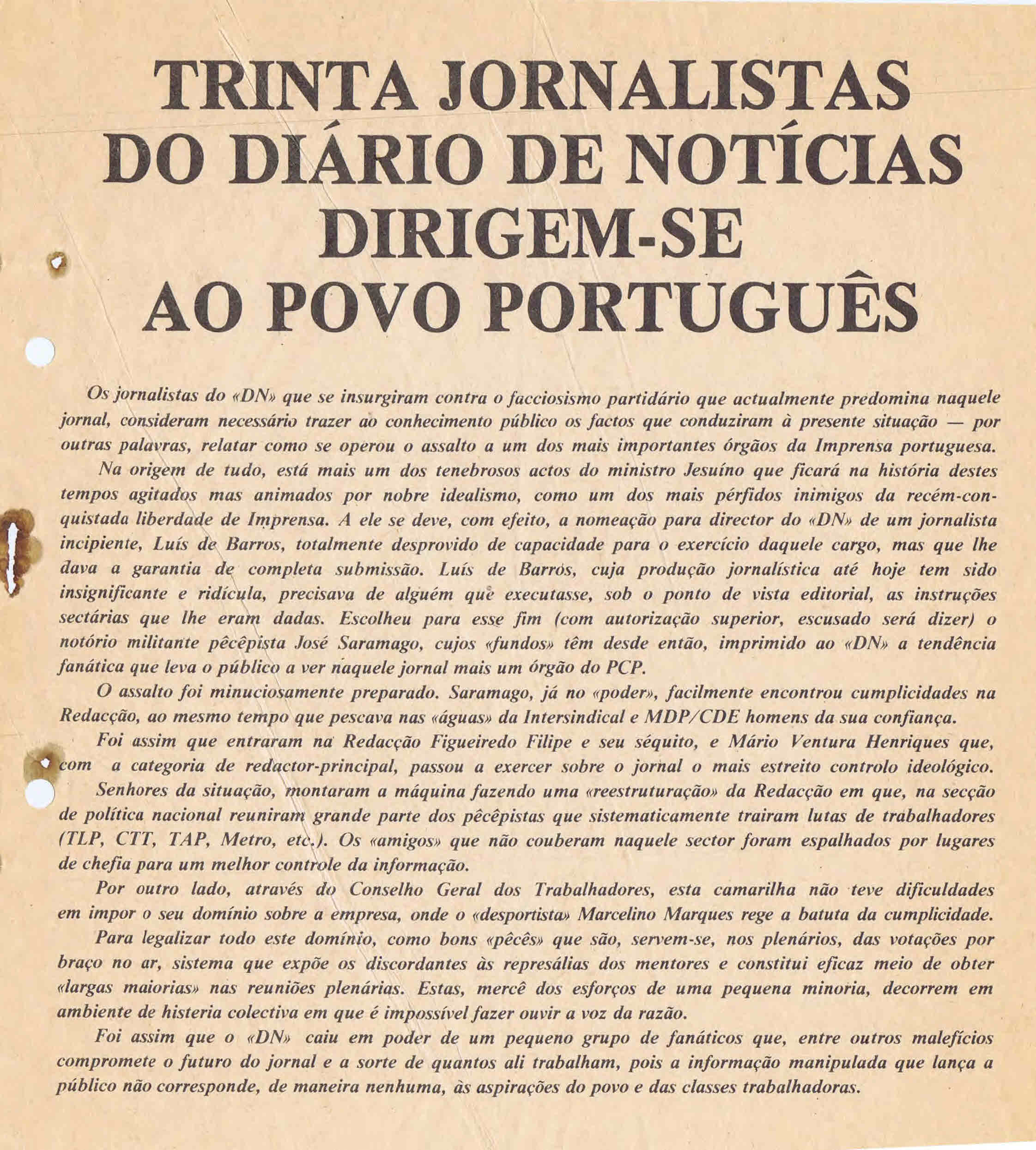 TRINTA JORNALISTAS DO DIÁRIO DE NOTÍCIAS DIRIGEM-SE AO POVO PORTUGUÊS

Os jornalistas do «DN» que se insurgiram contra o facciosismo partidário que actualmente predomina naquele jornal, consideram necessário trazer ao conhecimento público os factos que conduziram à presente situação — por outras palavras, relatar como se operou o assalto a um dos mais importantes órgãos da Imprensa portuguesa.

Na origem de tudo, está mais um dos tenebrosos actos do ministro Jesuíno que ficará na história destes tempos agitados mas animados por nobre idealismo, como um dos mais pérfidos inimigos da recém-conquistada liberdade de Imprensa. A ele se deve, com efeito, a nomeação para director do «DN» de um jornalista incipiente, Luís de Barros, totalmente desprovido de capacidade para o exercício daquele cargo, mas que lhe dava a garantia de completa submissão. Luís de Barros, cuja produção jornalística até hoje tem sido insignificante e ridícula, precisava de alguém que executasse, sob o ponto de vista editorial, as instruções sectárias que lhe eram dadas. Escolheu para esse fim (com autorização superior, escusado será dizer) o notório militante pêcêpista José Saramago, cujos «fundos» têm desde então, imprimido ao «DN» a tendência fanática que leva o público a ver naquele jornal mais um órgão do PCP.

O assalto foi minuciosamente preparado. Saramago, já no «poder», facilmente encontrou cumplicidades na Redacção, ao mesmo tempo que pescava nas «águas» da Intersindical e MDP/CDE homens da sua confiança.

Foi assim que entraram na Redacção Figueiredo Filipe e seu séquito, e Mário Ventura Henriques que, com a categoria de redactor-principal, passou a exercer sobre o jornal o mais estreito controlo ideológico.

Senhores da situação, montaram a máquina fazendo uma «reestruturação» da Redacção em que, na secção de política nacional reuniram grande parte dos pêcêpistas que sistematicamente trairam lutas de trabalhadores (TLP, CTT, TAP, Metro, etc.). Os «amigos» que não couberam naquele sector foram espalhados por lugares de chefia para um melhor controle da informação.

Por outro lado, através do Conselho Geral dos Trabalhadores, esta camarilha não teve dificuldades em impor o seu domínio sobre a empresa, onde o «desportista» Marcelino Marques rege a batuta da cumplicidade.

Para legalizar todo este domínio, como bons «pêcês» que são, servem-se, nos plenários, das votações por braço no ar, sistema que expõe os discordantes às represálias dos mentores e constitui eficaz meio de obter «largas maiorias» nas reuniões plenárias. Estas, mercê dos esforços de uma pequena minoria, decorrem em ambiente de histeria colectiva em que é impossível fazer ouvir a voz da razão.

Foi assim que o «DN» caiu em poder de um pequeno grupo de fanáticos que, entre outros malefícios compromete o futuro do jornal e a sorte de quantos ali trabalham, pois a informação manipulada que lança a público não corresponde, de maneira nenhuma, às aspirações do povo e das classes trabalhadoras.